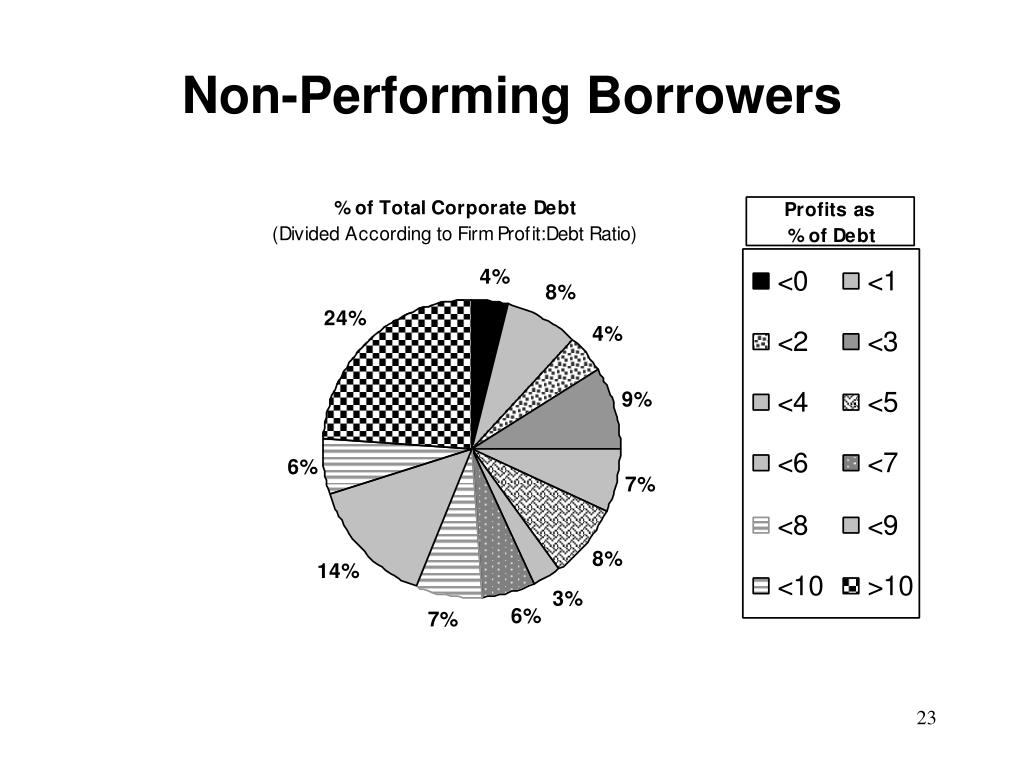 Non-Performing Borrowers

% of Total Corporate Debt
(Divided According to Firm Profit:Debt Ratio)

4%
8%
4%
9%
7%
8%
3%
6%
7%
14%
6%
24%

Profits as
% of Debt

<0
<1
<2
<3
<4
<5
<6
<7
<8
<9
<10
>10

23